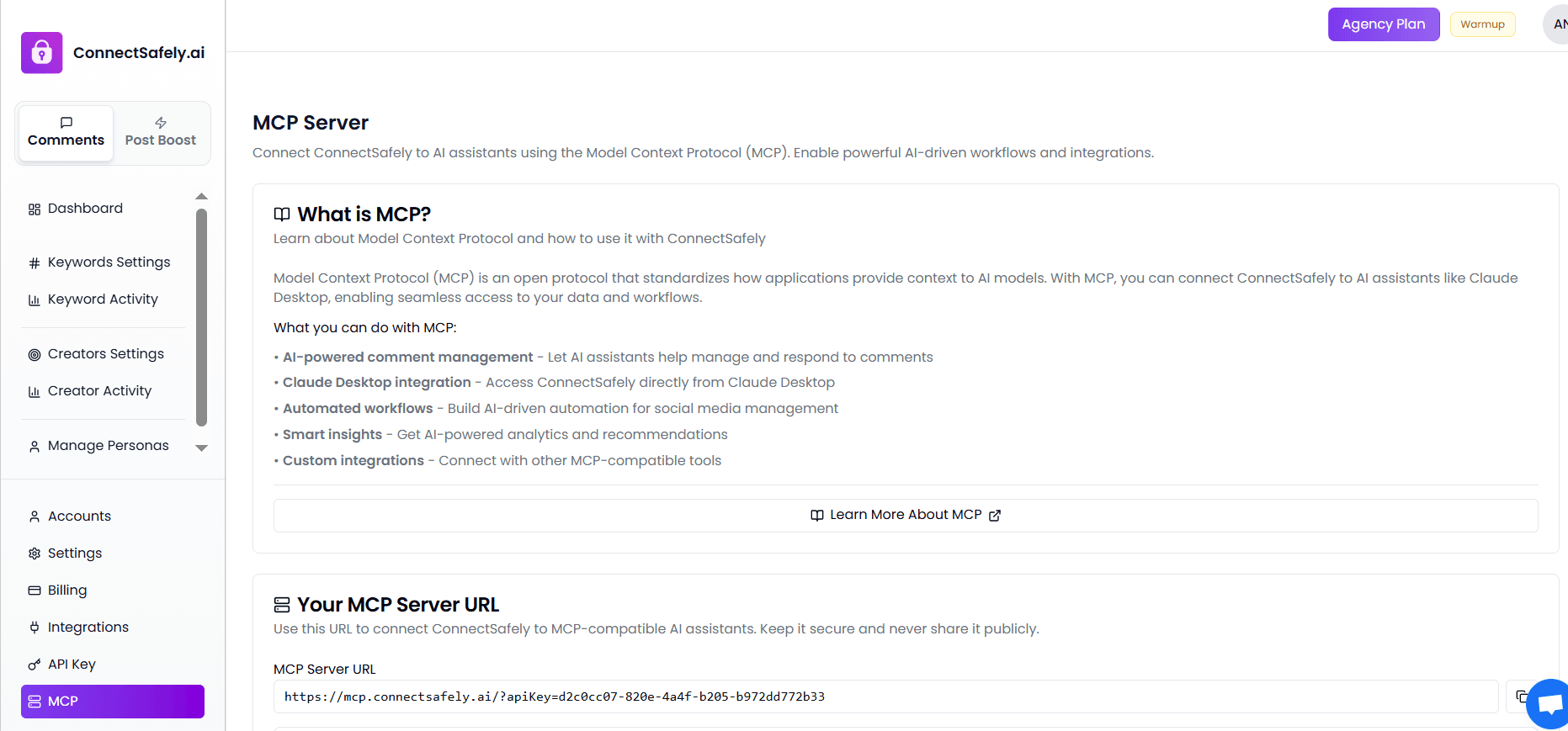 ConnectSafely.ai

Comments
Post Boost

Dashboard
Keywords Settings
Keyword Activity
Creators Settings
Creator Activity
Manage Personas

Accounts
Settings
Billing
Integrations
API Key
MCP

Agency Plan
Warmup
AN

MCP Server
Connect ConnectSafely to AI assistants using the Model Context Protocol (MCP). Enable powerful AI-driven workflows and integrations.

What is MCP?
Learn about Model Context Protocol and how to use it with ConnectSafely

Model Context Protocol (MCP) is an open protocol that standardizes how applications provide context to AI models. With MCP, you can connect ConnectSafely to AI assistants like Claude Desktop, enabling seamless access to your data and workflows.

What you can do with MCP:

• AI-powered comment management - Let AI assistants help manage and respond to comments
• Claude Desktop integration - Access ConnectSafely directly from Claude Desktop
• Automated workflows - Build AI-driven automation for social media management
• Smart insights - Get AI-powered analytics and recommendations
• Custom integrations - Connect with other MCP-compatible tools

Learn More About MCP

Your MCP Server URL
Use this URL to connect ConnectSafely to MCP-compatible AI assistants. Keep it secure and never share it publicly.

MCP Server URL
https://mcp.connectsafely.ai/?apiKey=d2c0cc07-820e-4a4f-b205-b972dd772b33